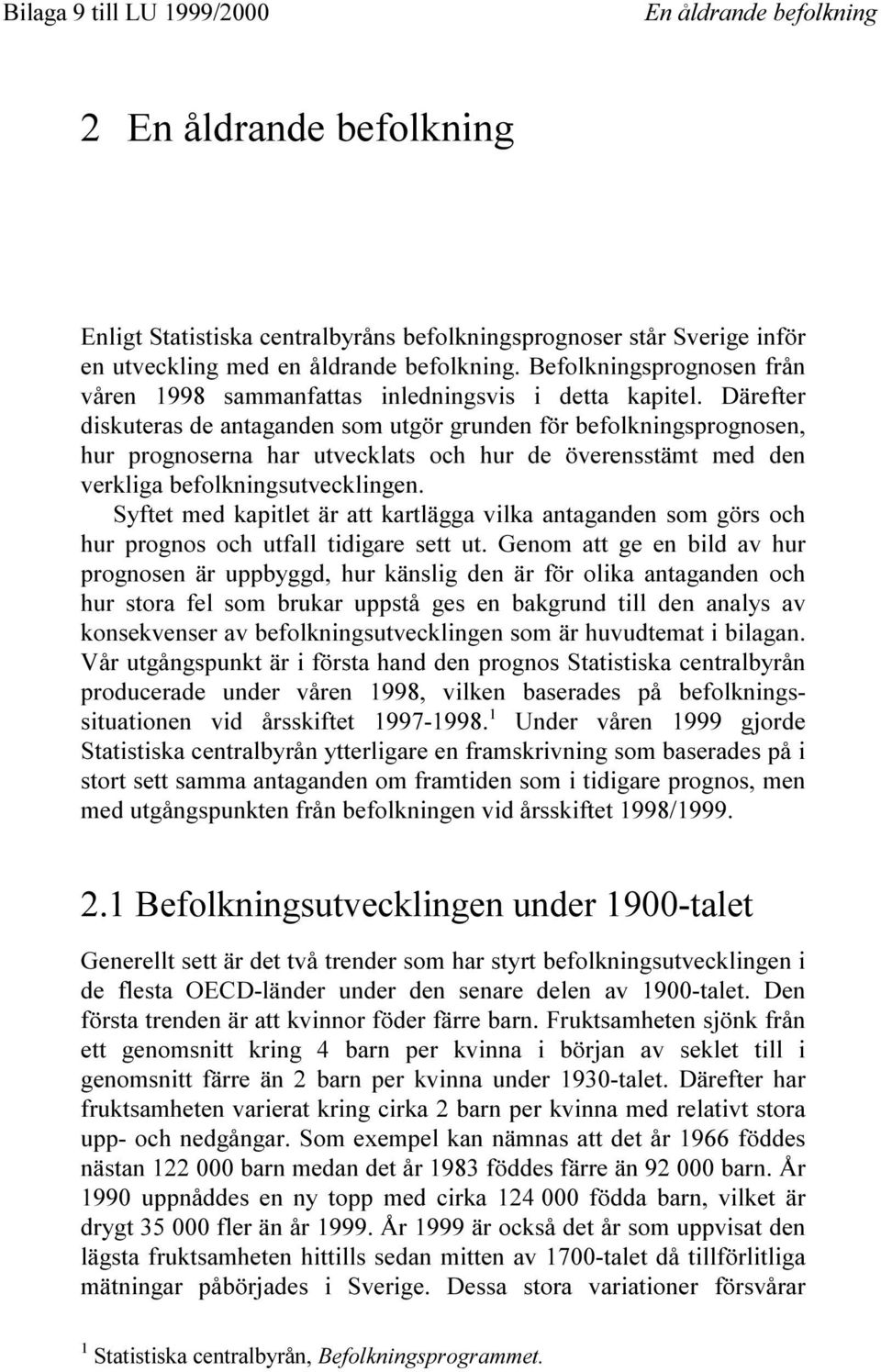 Bilaga 9 till LU 1999/2000

En åldrande befolkning

2 En åldrande befolkning

Enligt Statistiska centralbyråns befolkningsprognoser står Sverige inför en utveckling med en åldrande befolkning. Befolkningsprognosen från våren 1998 sammanfattas inledningsvis i detta kapitel. Därefter diskuteras de antaganden som utgör grunden för befolkningsprognosen, hur prognoserna har utvecklats och hur de överensstämt med den verkliga befolkningsutvecklingen.

Syftet med kapitlet är att kartlägga vilka antaganden som görs och hur prognos och utfall tidigare sett ut. Genom att ge en bild av hur prognosen är uppbyggd, hur känslig den är för olika antaganden och hur stora fel som brukar uppstå ges en bakgrund till den analys av konsekvenser av befolkningsutvecklingen som är huvudtemat i bilagan. Vår utgångspunkt är i första hand den prognos Statistiska centralbyrån producerade under våren 1998, vilken baserades på befolkningssituationen vid årsskiftet 1997-1998.$^1$ Under våren 1999 gjorde Statistiska centralbyrån ytterligare en framskrivning som baserades på i stort sett samma antaganden om framtiden som i tidigare prognos, men med utgångspunkten från befolkningen vid årsskiftet 1998/1999.

2.1 Befolkningsutvecklingen under 1900-talet

Generellt sett är det två trender som har styrt befolkningsutvecklingen i de flesta OECD-länder under den senare delen av 1900-talet. Den första trenden är att kvinnor föder färre barn. Fruktsamheten sjönk från ett genomsnitt kring 4 barn per kvinna i början av seklet till i genomsnitt färre än 2 barn per kvinna under 1930-talet. Därefter har fruktsamheten varierat kring cirka 2 barn per kvinna med relativt stora upp- och nedgångar. Som exempel kan nämnas att det år 1966 föddes nästan 122 000 barn medan det år 1983 föddes färre än 92 000 barn. År 1990 uppnåddes en ny topp med cirka 124 000 födda barn, vilket är drygt 35 000 fler än år 1999. År 1999 är också det år som uppvisat den lägsta fruktsamheten hittills sedan mitten av 1700-talet då tillförlitliga mätningar påbörjades i Sverige. Dessa stora variationer försvårar

$^1$ Statistiska centralbyrån, Befolkningsprogrammet.